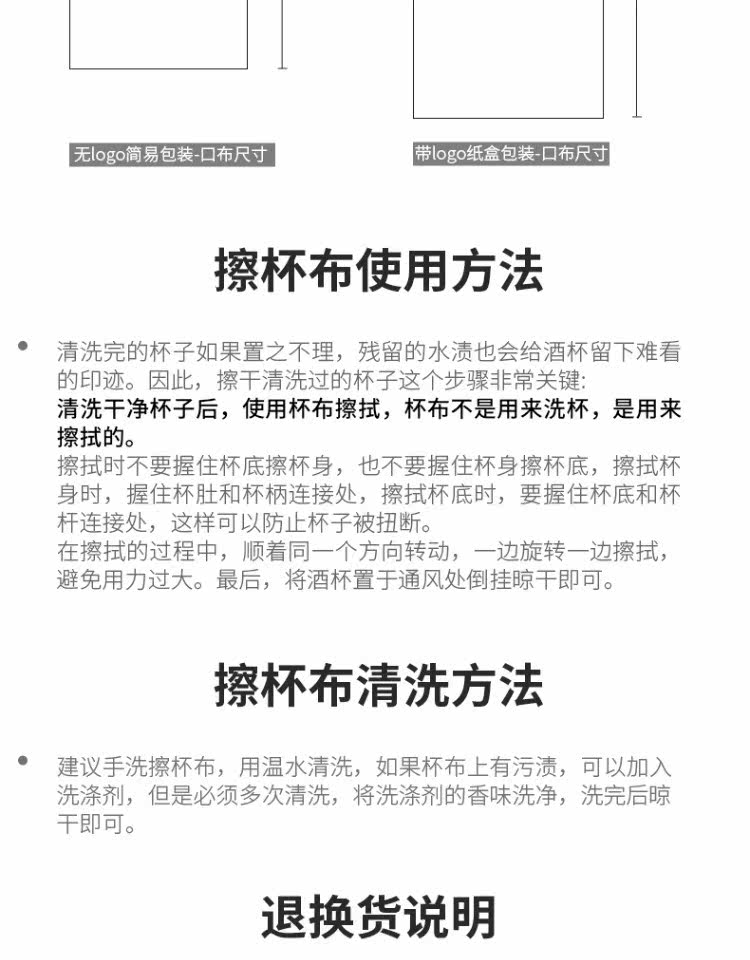 无logo简易包装-口布尺寸

带logo纸盒包装-口布尺寸

擦杯布使用方法

清洗完的杯子如果置之不理，残留的水渍也会给酒杯留下难看的印迹。因此，擦干清洗过的杯子这个步骤非常关键:
清洗干净杯子后，使用杯布擦拭，杯布不是用来洗杯，是用来擦拭的。
擦拭时不要握住杯底擦杯身，也不要握住杯身擦杯底，擦拭杯身时，握住杯肚和杯柄连接处，擦拭杯底时，要握住杯底和杯杆连接处，这样可以防止杯子被扭断。
在擦拭的过程中，顺着同一个方向转动，一边旋转一边擦拭，避免用力过大。最后，将酒杯置于通风处倒挂晾干即可。

擦杯布清洗方法

建议手洗擦杯布，用温水清洗，如果杯布上有污渍，可以加入洗涤剂，但是必须多次清洗，将洗涤剂的香味洗净，洗完后晾干即可。

退换货说明